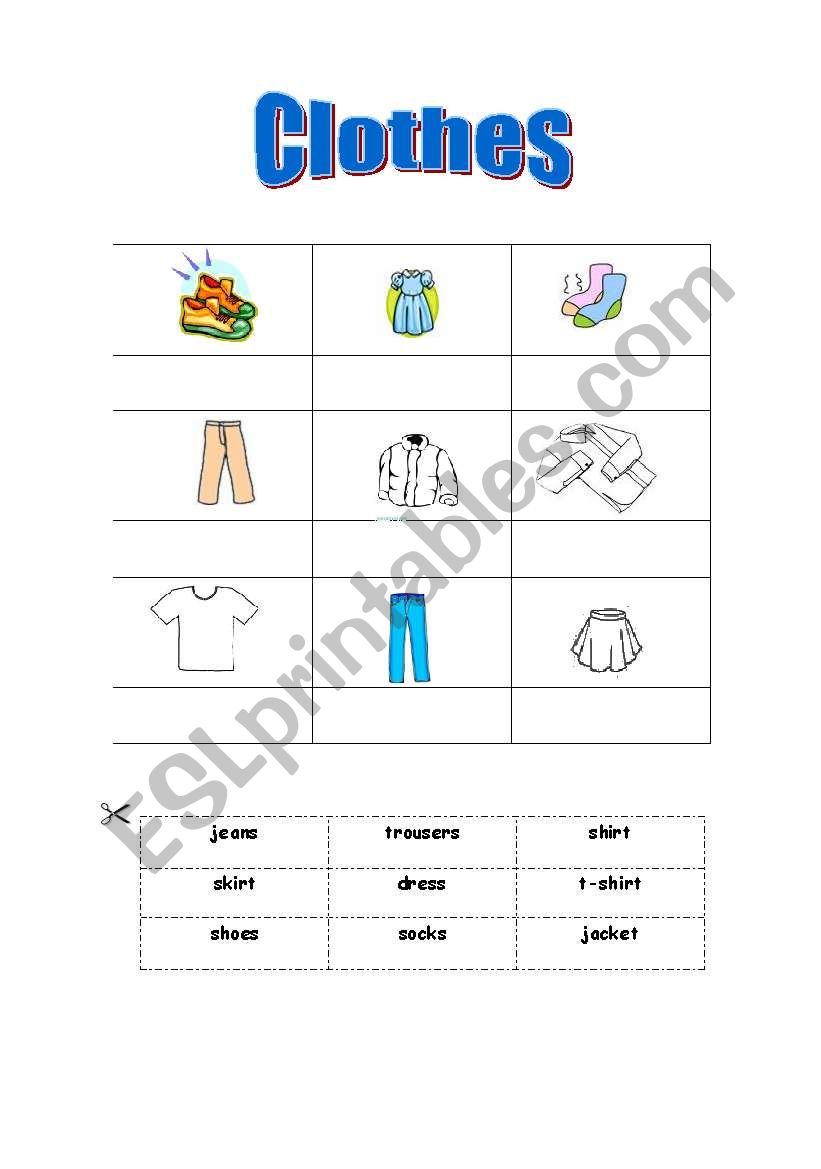 Clothes

ESLprintables.com

| jeans | trousers | shirt |
|---|---|---|
| skirt | dress | t-shirt |
| shoes | socks | jacket |